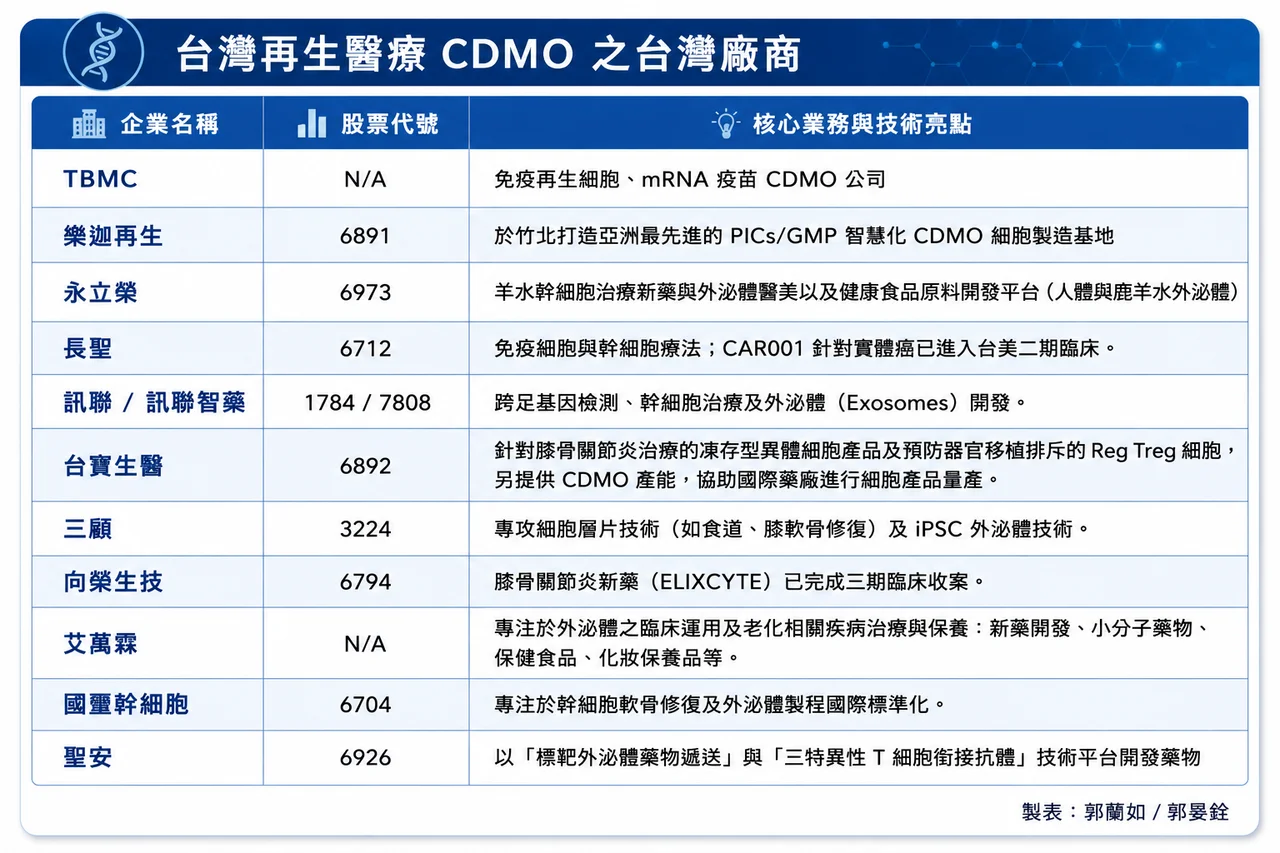 台灣再生醫療 CDMO 之台灣廠商

| 企業名稱 | 股票代號 | 核心業務與技術亮點 |
|---|---|---|
| TBMC | N/A | 免疫再生細胞、mRNA 疫苗 CDMO 公司 |
| 樂迦再生 | 6891 | 於竹北打造亞洲最先進的 PICs/GMP 智慧化 CDMO 細胞製造基地 |
| 永立榮 | 6973 | 羊水幹細胞治療新藥與外泌體醫美以及健康食品原料開發平台（人體與鹿羊水外泌體） |
| 長聖 | 6712 | 免疫細胞與幹細胞療法；CAR001 針對實體癌已進入台美二期臨床。 |
| 訊聯 / 訊聯智藥 | 1784 / 7808 | 跨足基因檢測、幹細胞治療及外泌體（Exosomes）開發。 |
| 台寶生醫 | 6892 | 針對膝骨關節炎治療的凍存型異體細胞產品及預防器官移植排斥的 Reg Treg 細胞，另提供 CDMO 產能，協助國際藥廠進行細胞產品量產。 |
| 三顧 | 3224 | 專攻細胞層片技術（如食道、膝軟骨修復）及 iPSC 外泌體技術。 |
| 向榮生技 | 6794 | 膝骨關節炎新藥（ELIXCYTE）已完成三期臨床收案。 |
| 艾萬霖 | N/A | 專注於外泌體之臨床運用及老化相關疾病治療與保養：新藥開發、小分子藥物、保健食品、化妝保養品等。 |
| 國璽幹細胞 | 6704 | 專注於幹細胞軟骨修復及外泌體製程國際標準化。 |
| 聖安 | 6926 | 以「標靶外泌體藥物遞送」與「三特異性 T 細胞銜接抗體」技術平台開發藥物 |

製表：郭蘭如 / 郭晏銓